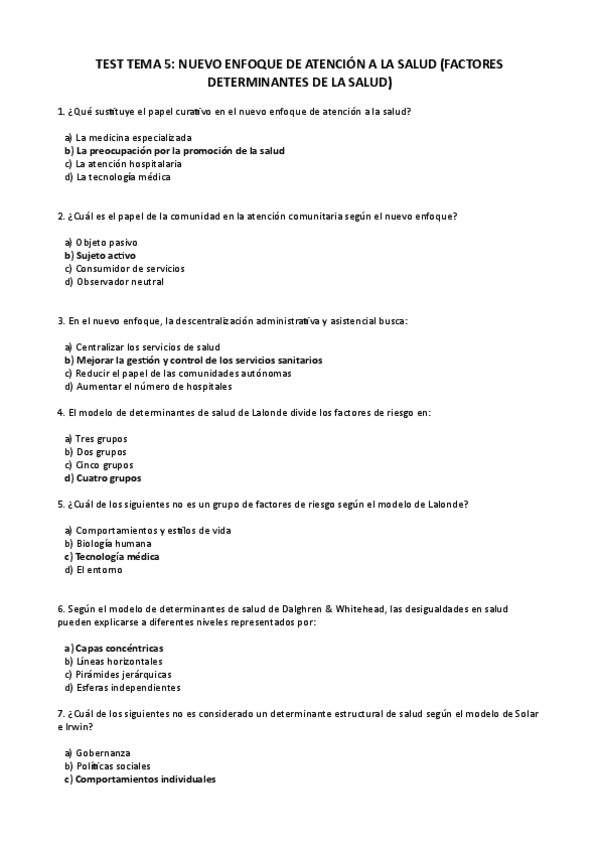 TEST TEMA 5: NUEVO ENFOQUE DE ATENCIÓN A LA SALUD (FACTORES DETERMINANTES DE LA SALUD)

1. ¿Qué sustituye el papel curativo en el nuevo enfoque de atención a la salud?

a) La medicina especializada
b) La preocupación por la promoción de la salud
c) La atención hospitalaria
d) La tecnología médica

2. ¿Cuál es el papel de la comunidad en la atención comunitaria según el nuevo enfoque?

a) Objeto pasivo
b) Sujeto activo
c) Consumidor de servicios
d) Observador neutral

3. En el nuevo enfoque, la descentralización administrativa y asistencial busca:

a) Centralizar los servicios de salud
b) Mejorar la gestión y control de los servicios sanitarios
c) Reducir el papel de las comunidades autónomas
d) Aumentar el número de hospitales

4. El modelo de determinantes de salud de Lalonde divide los factores de riesgo en:

a) Tres grupos
b) Dos grupos
c) Cinco grupos
d) Cuatro grupos

5. ¿Cuál de los siguientes no es un grupo de factores de riesgo según el modelo de Lalonde?

a) Comportamientos y estilos de vida
b) Biología humana
c) Tecnología médica
d) El entorno

6. Según el modelo de determinantes de salud de Dalghren & Whitehead, las desigualdades en salud pueden explicarse a diferentes niveles representados por:

a) Capas concéntricas
b) Líneas horizontales
c) Pirámides jerárquicas
d) Esferas independientes

7. ¿Cuál de los siguientes no es considerado un determinante estructural de salud según el modelo de Solar e Irwin?

a) Gobernanza
b) Políticas sociales
c) Comportamientos individuales